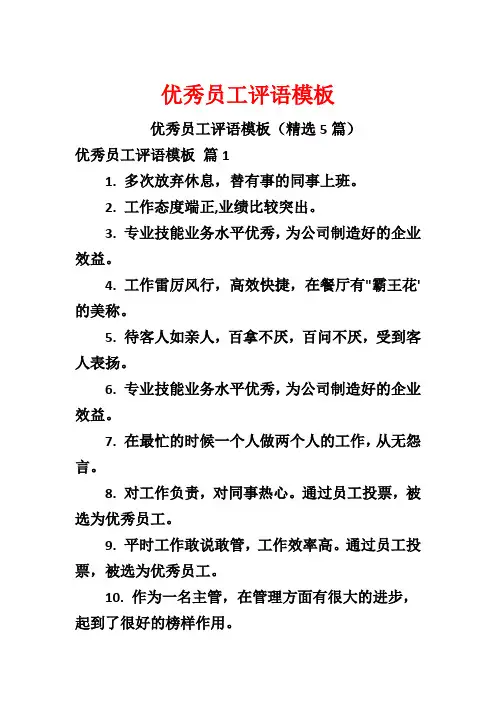 优秀员工评语模板

优秀员工评语模板（精选 5 篇）

优秀员工评语模板 篇 1

1. 多次放弃休息，替有事的同事上班。

2. 工作态度端正,业绩比较突出。

3. 专业技能业务水平优秀，为公司制造好的企业效益。

4. 工作雷厉风行，高效快捷，在餐厅有"霸王花'的美称。

5. 待客人如亲人，百拿不厌，百问不厌，受到客人表扬。

6. 专业技能业务水平优秀，为公司制造好的企业效益。

7. 在最忙的时候一个人做两个人的工作，从无怨言。

8. 对工作负责，对同事热心。通过员工投票，被选为优秀员工。

9. 平时工作敢说敢管，工作效率高。通过员工投票，被选为优秀员工。

10. 作为一名主管，在管理方面有很大的进步，起到了很好的榜样作用。